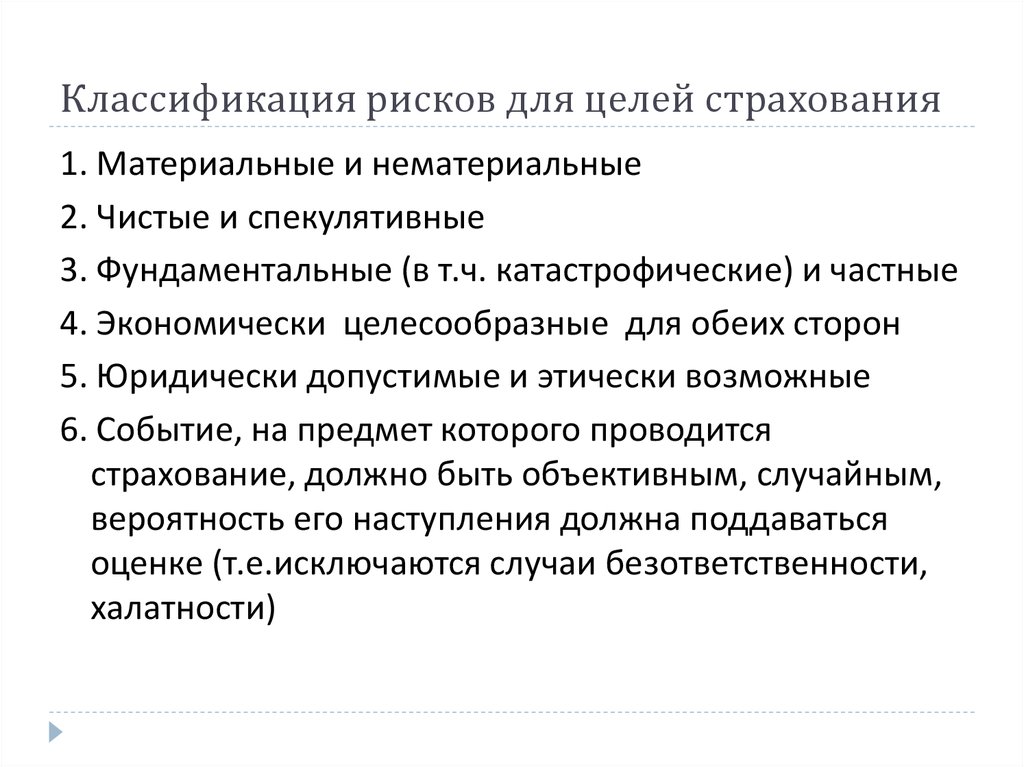 Классификация рисков для целей страхования

1. Материальные и нематериальные

2. Чистые и спекулятивные

3. Фундаментальные (в т.ч. катастрофические) и частные

4. Экономически целесообразные для обеих сторон

5. Юридически допустимые и этически возможные

6. Событие, на предмет которого проводится страхование, должно быть объективным, случайным, вероятность его наступления должна поддаваться оценке (т.е.исключаются случаи безответственности, халатности)